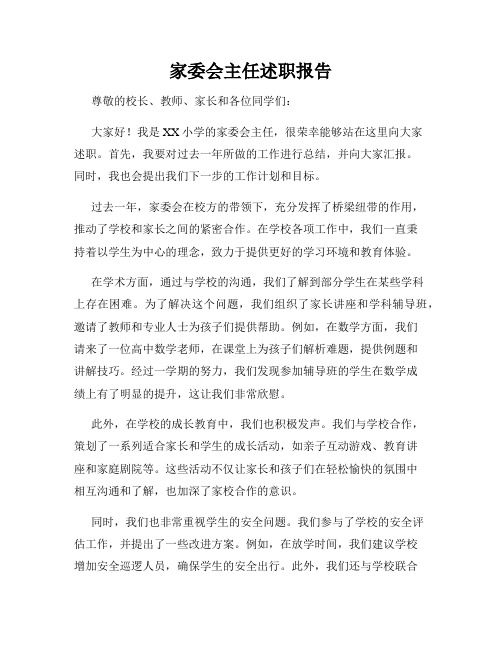 家委会主任述职报告

尊敬的校长、教师、家长和各位同学们：

大家好！我是XX小学的家委会主任，很荣幸能够站在这里向大家述职。首先，我要对过去一年所做的工作进行总结，并向大家汇报。同时，我也会提出我们下一步的工作计划和目标。

过去一年，家委会在校方的带领下，充分发挥了桥梁纽带的作用，推动了学校和家长之间的紧密合作。在学校各项工作中，我们一直秉持着以学生为中心的理念，致力于提供更好的学习环境和教育体验。

在学术方面，通过与学校的沟通，我们了解到部分学生在某些学科上存在困难。为了解决这个问题，我们组织了家长讲座和学科辅导班，邀请了教师和专业人士为孩子们提供帮助。例如，在数学方面，我们请来了一位高中数学老师，在课堂上为孩子们解析难题，提供例题和讲解技巧。经过一学期的努力，我们发现参加辅导班的学生在数学成绩上有了明显的提升，这让我们非常欣慰。

此外，在学校的成长教育中，我们也积极发声。我们与学校合作，策划了一系列适合家长和学生的成长活动，如亲子互动游戏、教育讲座和家庭剧院等。这些活动不仅让家长和孩子们在轻松愉快的氛围中相互沟通和了解，也加深了家校合作的意识。

同时，我们也非常重视学生的安全问题。我们参与了学校的安全评估工作，并提出了一些改进方案。例如，在放学时间，我们建议学校增加安全巡逻人员，确保学生的安全出行。此外，我们还与学校联合